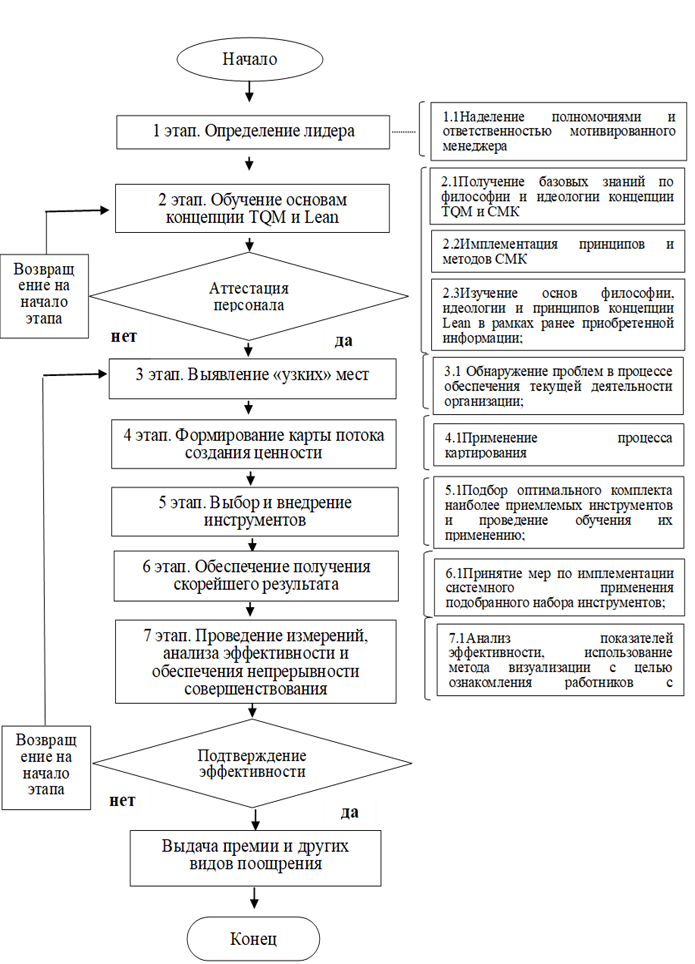 Начало

1 этап. Определение лидера

1.1Наделение полномочиями и ответственностью мотивированного менеджера

2 этап. Обучение основам концепции TQM и Lean

2.1Получение базовых знаний по философии и идеологии концепции TQM и СМК

2.2Имплементация принципов и методов СМК

2.3Изучение основ философии, идеологии и принципов концепции Lean в рамках ранее приобретенной информации;

Возвращение на начало этапа

Аттестация персонала

нет

да

3 этап. Выявление «узких» мест

3.1 Обнаружение проблем в процессе обеспечения текущей деятельности организации;

4 этап. Формирование карты потока создания ценности

4.1Применение процесса картирования

5 этап. Выбор и внедрение инструментов

5.1Подбор оптимального комплекта наиболее приемлемых инструментов и проведение обучения их применению;

6 этап. Обеспечение получения скорейшего результата

6.1Принятие мер по имплементации системного применения подобранного набора инструментов;

7 этап. Проведение измерений, анализа эффективности и обеспечения непрерывности совершенствования

7.1Анализ показателей эффективности, использование метода визуализации с целью ознакомления работников с

Возвращение на начало этапа

Подтверждение эффективности

нет

да

Выдача премии и других видов поощрения

Конец